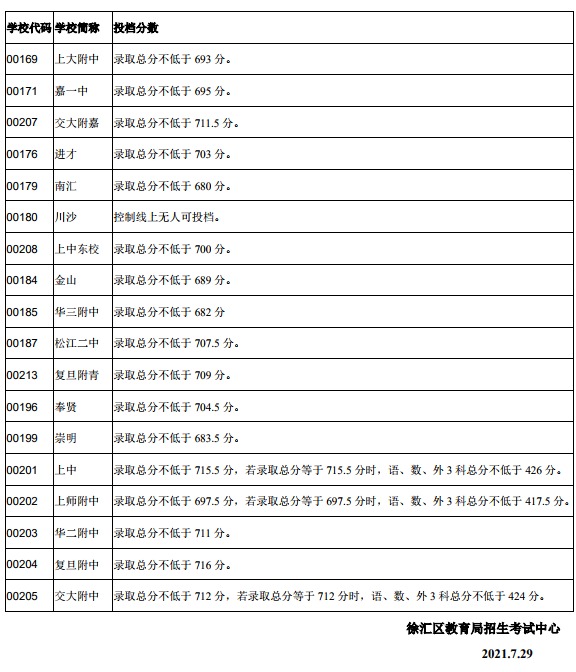 | 学校代码 | 学校简称 | 投档分数 |
|---|---|---|
| 00169 | 上大附中 | 录取总分不低于 693 分。 |
| 00171 | 嘉一中 | 录取总分不低于 695 分。 |
| 00207 | 交大附嘉 | 录取总分不低于 711.5 分。 |
| 00176 | 进才 | 录取总分不低于 703 分。 |
| 00179 | 南汇 | 录取总分不低于 680 分。 |
| 00180 | 川沙 | 控制线上无人可投档。 |
| 00208 | 上中东校 | 录取总分不低于 700 分。 |
| 00184 | 金山 | 录取总分不低于 689 分。 |
| 00185 | 华三附中 | 录取总分不低于 682 分 |
| 00187 | 松江二中 | 录取总分不低于 707.5 分。 |
| 00213 | 复旦附青 | 录取总分不低于 709 分。 |
| 00196 | 奉贤 | 录取总分不低于 704.5 分。 |
| 00199 | 崇明 | 录取总分不低于 683.5 分。 |
| 00201 | 上中 | 录取总分不低于 715.5 分，若录取总分等于 715.5 分时，语、数、外 3 科总分不低于 426 分。 |
| 00202 | 上师附中 | 录取总分不低于 697.5 分，若录取总分等于 697.5 分时，语、数、外 3 科总分不低于 417.5 分。 |
| 00203 | 华二附中 | 录取总分不低于 711 分。 |
| 00204 | 复旦附中 | 录取总分不低于 716 分。 |
| 00205 | 交大附中 | 录取总分不低于 712 分，若录取总分等于 712 分时，语、数、外 3 科总分不低于 424 分。 |

徐汇区教育局招生考试中心

2021.7.29